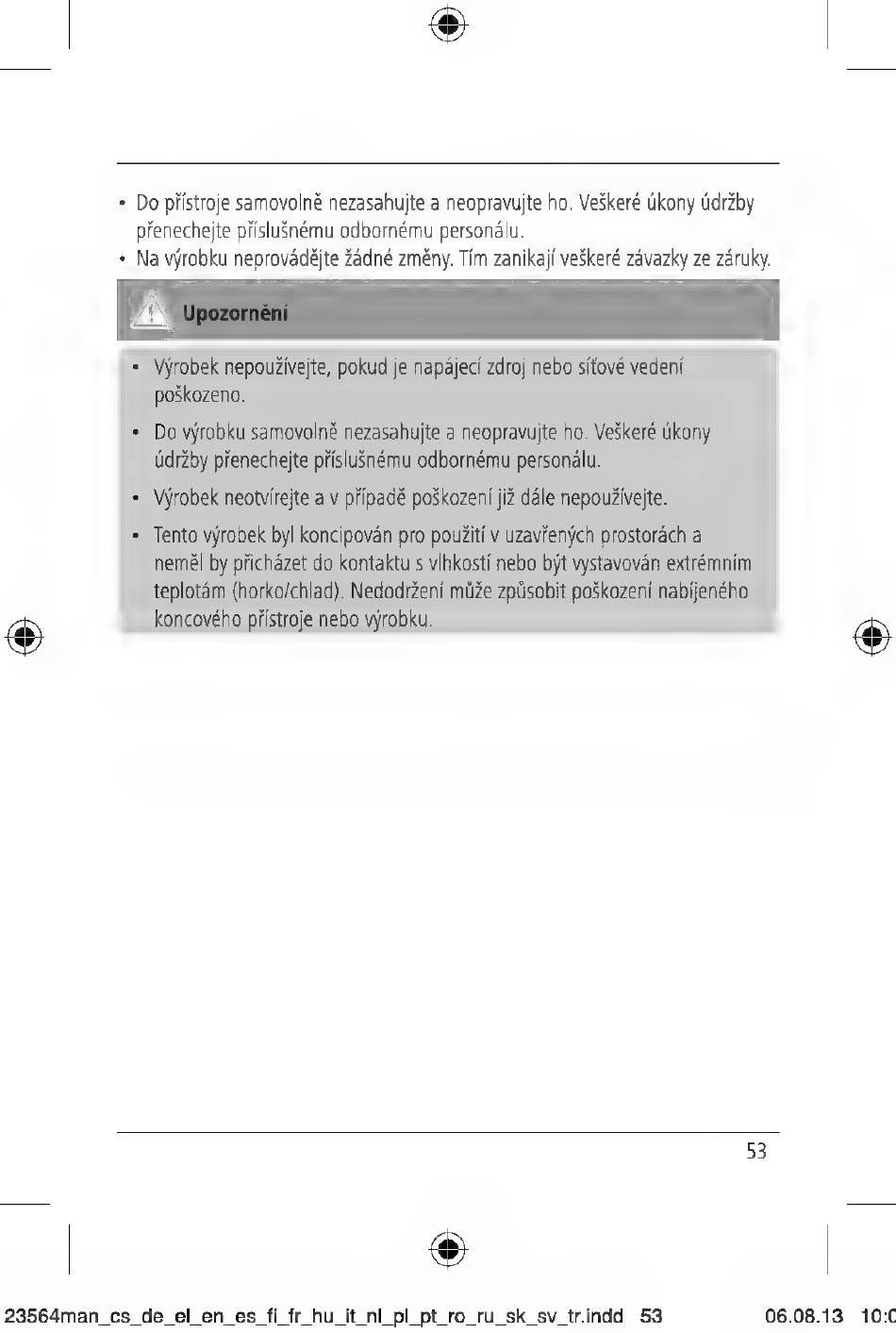 • Do přístroje samovolně nezasahujte a neopravujte ho. Veškeré úkony údržby přenechejte příslušnému odbornému personálu.
• Na výrobku neprovádějte žádné změny. Tím zanikají veškeré závazky ze záruky.

Upozornění

• Výrobek nepoužívejte, pokud je napájecí zdroj nebo síťové vedení poškozeno.
• Do výrobku samovolně nezasahujte a neopravujte ho. Veškeré úkony údržby přenechejte příslušnému odbornému personálu.
• Výrobek neotvírejte a v případě poškození již dále nepoužívejte.
• Tento výrobek byl koncipován pro použití v uzavřených prostorách a neměl by přicházet do kontaktu s vlhkostí nebo být vystavován extrémním teplotám (horko/chlad). Nedodržení může způsobit poškození nabíjeného koncového přístroje nebo výrobku.

53

23564man_cs_de_el_en_es_fi_fr_hu_it_nl_pl_pt_ro_ru_sk_sv_tr.indd 53 06.08.13 10:0